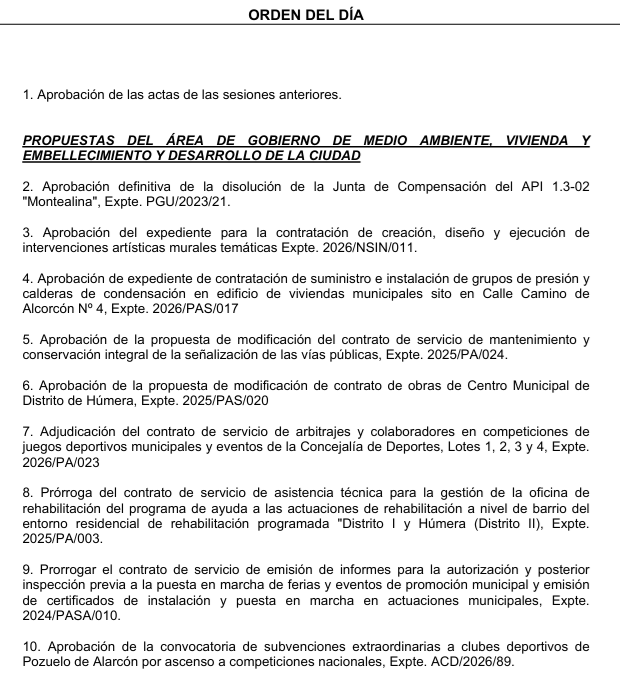 ORDEN DEL DÍA

1. Aprobación de las actas de las sesiones anteriores.

PROPUESTAS DEL ÁREA DE GOBIERNO DE MEDIO AMBIENTE, VIVIENDA Y EMBELLECIMIENTO Y DESARROLLO DE LA CIUDAD

2. Aprobación definitiva de la disolución de la Junta de Compensación del API 1.3-02 "Montealina", Expte. PGU/2023/21.

3. Aprobación del expediente para la contratación de creación, diseño y ejecución de intervenciones artísticas murales temáticas Expte. 2026/NSIN/011.

4. Aprobación de expediente de contratación de suministro e instalación de grupos de presión y calderas de condensación en edificio de viviendas municipales sito en Calle Camino de Alcorcón Nº 4, Expte. 2026/PAS/017

5. Aprobación de la propuesta de modificación del contrato de servicio de mantenimiento y conservación integral de la señalización de las vías públicas, Expte. 2025/PA/024.

6. Aprobación de la propuesta de modificación de contrato de obras de Centro Municipal de Distrito de Húmera, Expte. 2025/PAS/020

7. Adjudicación del contrato de servicio de arbitrajes y colaboradores en competiciones de juegos deportivos municipales y eventos de la Concejalía de Deportes, Lotes 1, 2, 3 y 4, Expte. 2026/PA/023

8. Prórroga del contrato de servicio de asistencia técnica para la gestión de la oficina de rehabilitación del programa de ayuda a las actuaciones de rehabilitación a nivel de barrio del entorno residencial de rehabilitación programada "Distrito I y Húmera (Distrito II), Expte. 2025/PA/003.

9. Prorrogar el contrato de servicio de emisión de informes para la autorización y posterior inspección previa a la puesta en marcha de ferias y eventos de promoción municipal y emisión de certificados de instalación y puesta en marcha en actuaciones municipales, Expte. 2024/PASA/010.

10. Aprobación de la convocatoria de subvenciones extraordinarias a clubes deportivos de Pozuelo de Alarcón por ascenso a competiciones nacionales, Expte. ACD/2026/89.